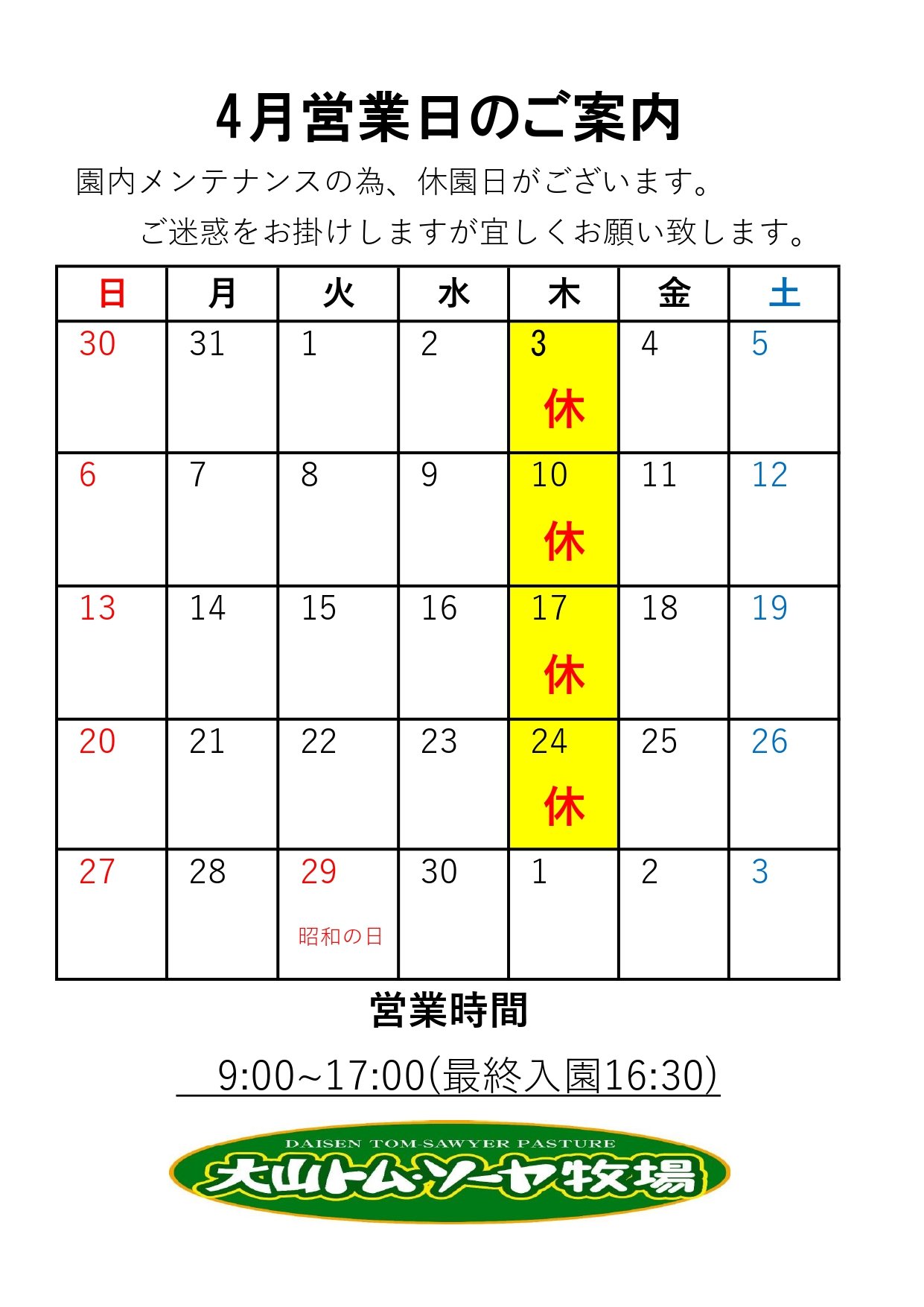 4月営業日のご案内

園内メンテナンスの為、休園日がございます。
ご迷惑をお掛けしますが宜しくお願い致します。

| 日 | 月 | 火 | 水 | 木 | 金 | 土 |
|---|---|---|---|---|---|---|
| 30 | 31 | 1 | 2 | 3 休 | 4 | 5 |
| 6 | 7 | 8 | 9 | 10 休 | 11 | 12 |
| 13 | 14 | 15 | 16 | 17 休 | 18 | 19 |
| 20 | 21 | 22 | 23 | 24 休 | 25 | 26 |
| 27 | 28 | 29 昭和の日 | 30 | 1 | 2 | 3 |

営業時間

9:00~17:00(最終入園16:30)

DAISEN TOM-SAWYER PASTURE
大山トム・ソーヤ牧場